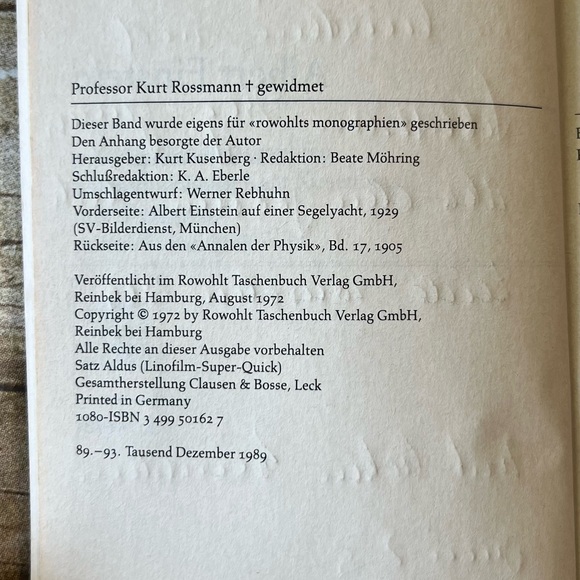 Professor Kurt Rossmann † gewidmet

Dieser Band wurde eigens für «rowohlts monographien» geschrieben
Den Anhang besorgte der Autor
Herausgeber: Kurt Kusenberg · Redaktion: Beate Möhring
Schlußredaktion: K. A. Eberle
Umschlagentwurf: Werner Rebhuhn
Vorderseite: Albert Einstein auf einer Segelyacht, 1929
(SV-Bilderdienst, München)
Rückseite: Aus den «Annalen der Physik», Bd. 17, 1905

Veröffentlicht im Rowohlt Taschenbuch Verlag GmbH,
Reinbek bei Hamburg, August 1972
Copyright © 1972 by Rowohlt Taschenbuch Verlag GmbH,
Reinbek bei Hamburg
Alle Rechte an dieser Ausgabe vorbehalten
Satz Aldus (Linofilm-Super-Quick)
Gesamtherstellung Clausen & Bosse, Leck
Printed in Germany
1080-ISBN 3 499 50162 7

89.–93. Tausend Dezember 1989